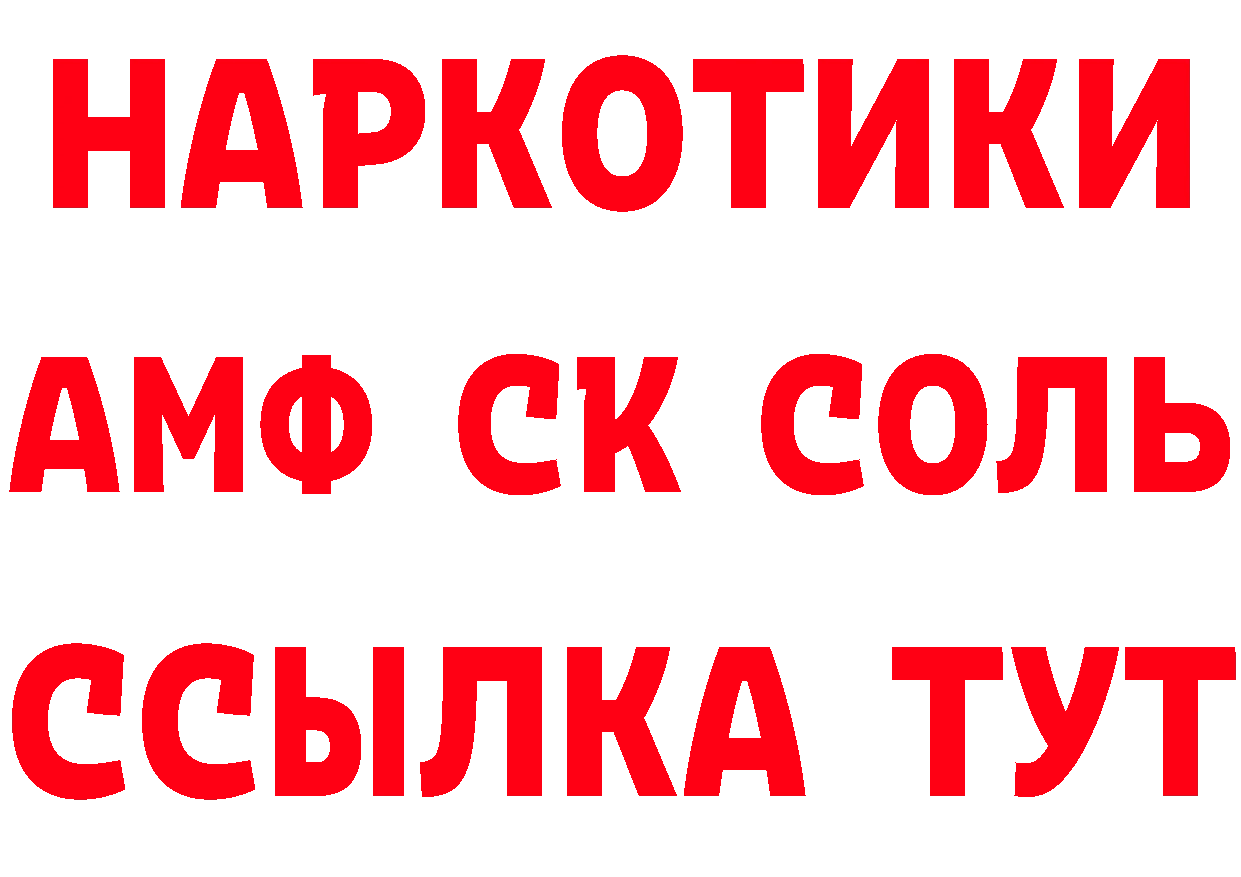 НАРКОТИКИ

АМФ СК СОЛЬ

ССЫЛКА ТУТ